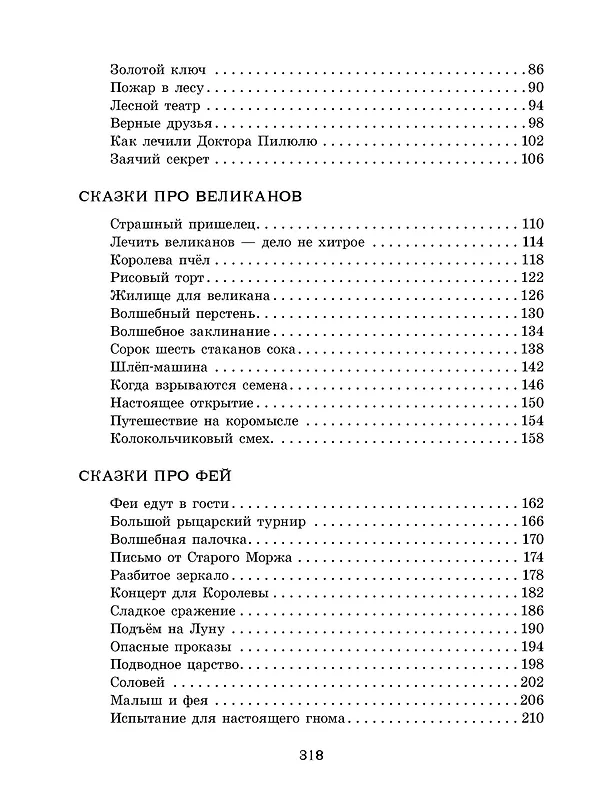 Золотой ключ 86
Пожар в лесу 90
Лесной театр 94
Верные друзья 98
Как лечили Доктора Пилюлю 102
Заячий секрет 106

СКАЗКИ ПРО ВЕЛИКАНОВ

Страшный пришелец 110
Лечить великанов — дело не хитрое 114
Королева пчёл 118
Рисовый торт 122
Жилище для великана 126
Волшебный перстень 130
Волшебное заклинание 134
Сорок шесть стаканов сока 138
Шлёп-машина 142
Когда взрываются семена 146
Настоящее открытие 150
Путешествие на коромысле 154
Колокольчиковый смех 158

СКАЗКИ ПРО ФЕЙ

Феи едут в гости 162
Большой рыцарский турнир 166
Волшебная палочка 170
Письмо от Старого Моржа 174
Разбитое зеркало 178
Концерт для Королевы 182
Сладкое сражение 186
Подъём на Луну 190
Опасные проказы 194
Подводное царство 198
Соловей 202
Малыш и фея 206
Испытание для настоящего гнома 210

318